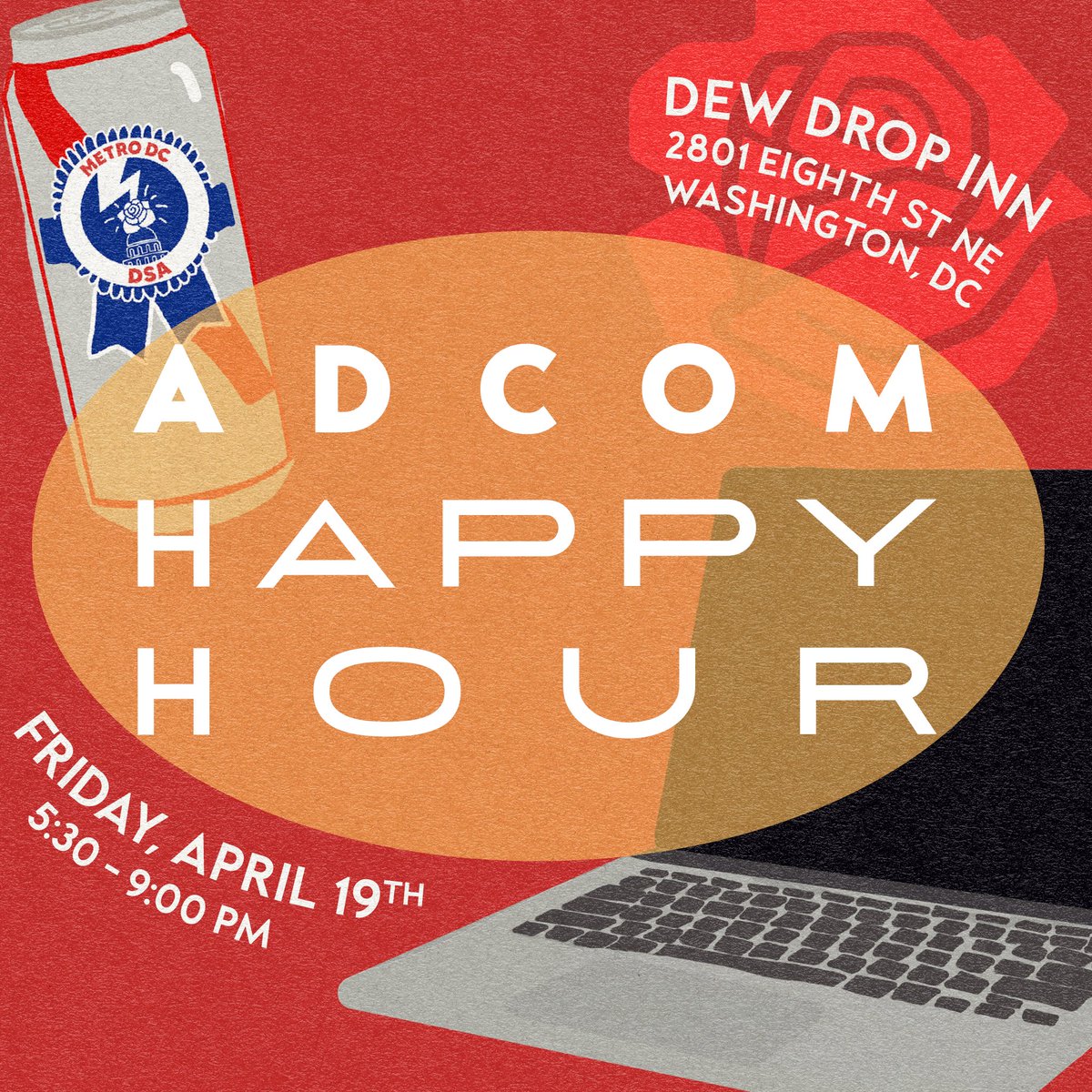 METRO DC
DSA

DEW DROP INN
2801 EIGHTH ST NE
WASHINGTON, DC

ADCOM
HAPPY
HOUR

FRIDAY, APRIL 19TH
5:30 - 9:00 PM